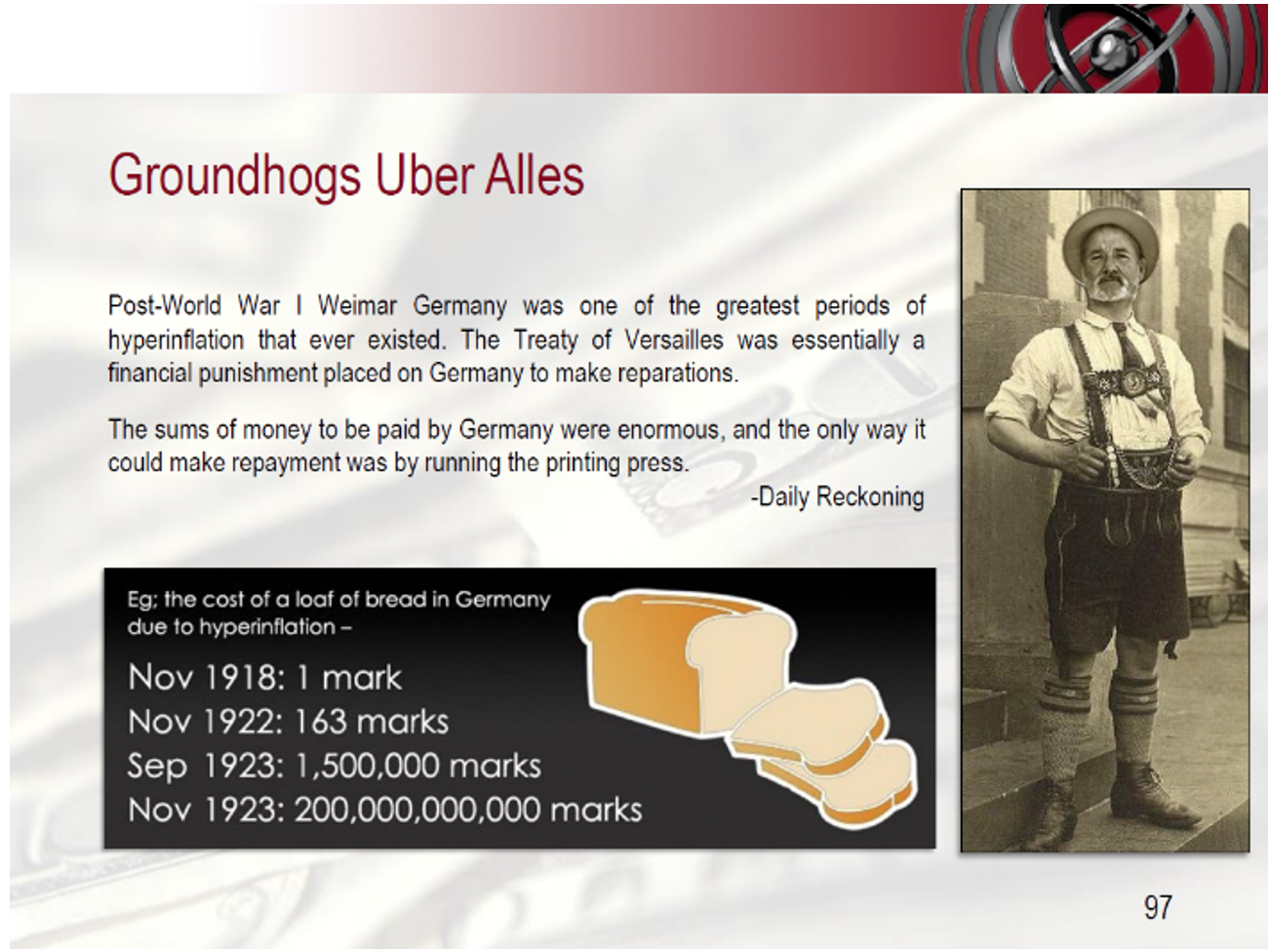 Groundhogs Uber Alles

Post-World War I Weimar Germany was one of the greatest periods of hyperinflation that ever existed. The Treaty of Versailles was essentially a financial punishment placed on Germany to make reparations.

The sums of money to be paid by Germany were enormous, and the only way it could make repayment was by running the printing press.

-Daily Reckoning

Eg; the cost of a loaf of bread in Germany due to hyperinflation –

Nov 1918: 1 mark
Nov 1922: 163 marks
Sep 1923: 1,500,000 marks
Nov 1923: 200,000,000,000 marks

97